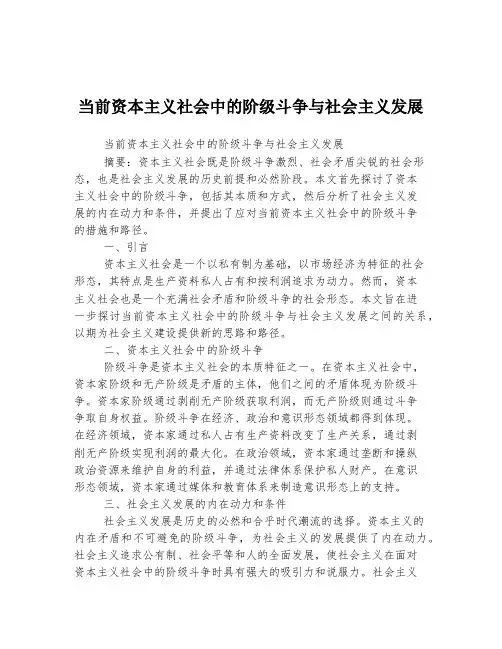 当前资本主义社会中的阶级斗争与社会主义发展

当前资本主义社会中的阶级斗争与社会主义发展

摘要：资本主义社会既是阶级斗争激烈、社会矛盾尖锐的社会形态，也是社会主义发展的历史前提和必然阶段。本文首先探讨了资本主义社会中的阶级斗争，包括其本质和方式，然后分析了社会主义发展的内在动力和条件，并提出了应对当前资本主义社会中的阶级斗争的措施和路径。

一、引言

资本主义社会是一个以私有制为基础，以市场经济为特征的社会形态，其特点是生产资料私人占有和按利润追求为动力。然而，资本主义社会也是一个充满社会矛盾和阶级斗争的社会形态。本文旨在进一步探讨当前资本主义社会中的阶级斗争与社会主义发展之间的关系，以期为社会主义建设提供新的思路和路径。

二、资本主义社会中的阶级斗争

阶级斗争是资本主义社会的本质特征之一。在资本主义社会中，资本家阶级和无产阶级是矛盾的主体，他们之间的矛盾体现为阶级斗争。资本家阶级通过剥削无产阶级获取利润，而无产阶级则通过斗争争取自身权益。阶级斗争在经济、政治和意识形态领域都得到体现。在经济领域，资本家通过私人占有生产资料改变了生产关系，通过剥削无产阶级实现利润的最大化。在政治领域，资本家通过垄断和操纵政治资源来维护自身的利益，并通过法律体系保护私人财产。在意识形态领域，资本家通过媒体和教育体系来制造意识形态上的支持。

三、社会主义发展的内在动力和条件

社会主义发展是历史的必然和合乎时代潮流的选择。资本主义的内在矛盾和不可避免的阶级斗争，为社会主义的发展提供了内在动力。社会主义追求公有制、社会平等和人的全面发展，使社会主义在面对资本主义社会中的阶级斗争时具有强大的吸引力和说服力。社会主义